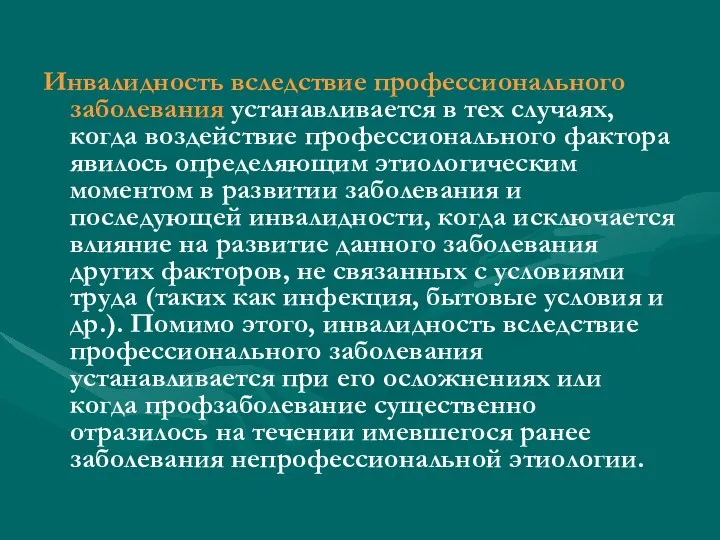 Инвалидность вследствие профессионального заболевания устанавливается в тех случаях, когда воздействие профессионального фактора явилось определяющим этиологическим моментом в развитии заболевания и последующей инвалидности, когда исключается влияние на развитие данного заболевания других факторов, не связанных с условиями труда (таких как инфекция, бытовые условия и др.). Помимо этого, инвалидность вследствие профессионального заболевания устанавливается при его осложнениях или когда профзаболевание существенно отразилось на течении имевшегося ранее заболевания непрофессиональной этиологии.